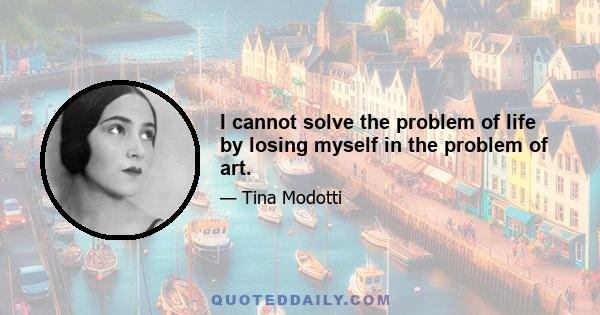 I cannot solve the problem of life by losing myself in the problem of art.

— Tina Modotti

QUOTEDDAILY.COM